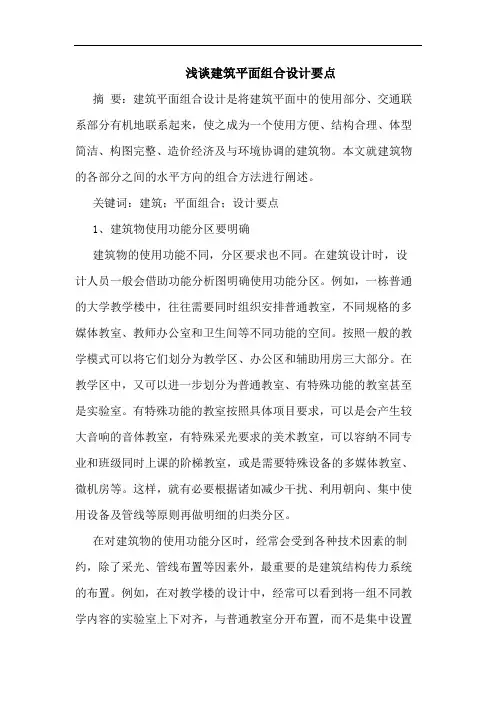 浅谈建筑平面组合设计要点

摘 要：建筑平面组合设计是将建筑平面中的使用部分、交通联系部分有机地联系起来，使之成为一个使用方便、结构合理、体型简洁、构图完整、造价经济及与环境协调的建筑物。本文就建筑物的各部分之间的水平方向的组合方法进行阐述。

关键词：建筑；平面组合；设计要点

1、建筑物使用功能分区要明确

建筑物的使用功能不同，分区要求也不同。在建筑设计时，设计人员一般会借助功能分析图明确使用功能分区。例如，一栋普通的大学教学楼中，往往需要同时组织安排普通教室，不同规格的多媒体教室、教师办公室和卫生间等不同功能的空间。按照一般的教学模式可以将它们划分为教学区、办公区和辅助用房三大部分。在教学区中，又可以进一步划分为普通教室、有特殊功能的教室甚至是实验室。有特殊功能的教室按照具体项目要求，可以是会产生较大音响的音体教室，有特殊采光要求的美术教室，可以容纳不同专业和班级同时上课的阶梯教室，或是需要特殊设备的多媒体教室、微机房等。这样，就有必要根据诸如减少干扰、利用朝向、集中使用设备及管线等原则再做明细的归类分区。

在对建筑物的使用功能分区时，经常会受到各种技术因素的制约，除了采光、管线布置等因素外，最重要的是建筑结构传力系统的布置。例如，在对教学楼的设计中，经常可以看到将一组不同教学内容的实验室上下对齐，与普通教室分开布置，而不是集中设置